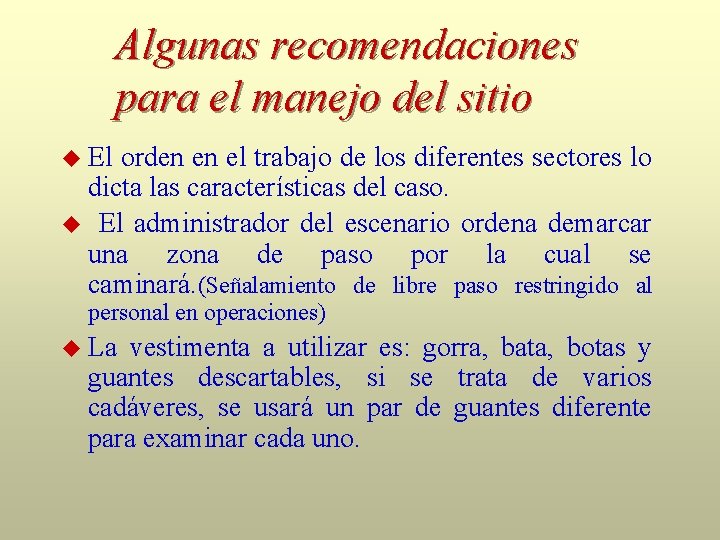 Algunas recomendaciones
para el manejo del sitio

• El orden en el trabajo de los diferentes sectores lo dicta las características del caso.

• El administrador del escenario ordena demarcar una zona de paso por la cual se caminará.(Señalamiento de libre paso restringido al personal en operaciones)

• La vestimenta a utilizar es: gorra, bata, botas y guantes descartables, si se trata de varios cadáveres, se usará un par de guantes diferente para examinar cada uno.